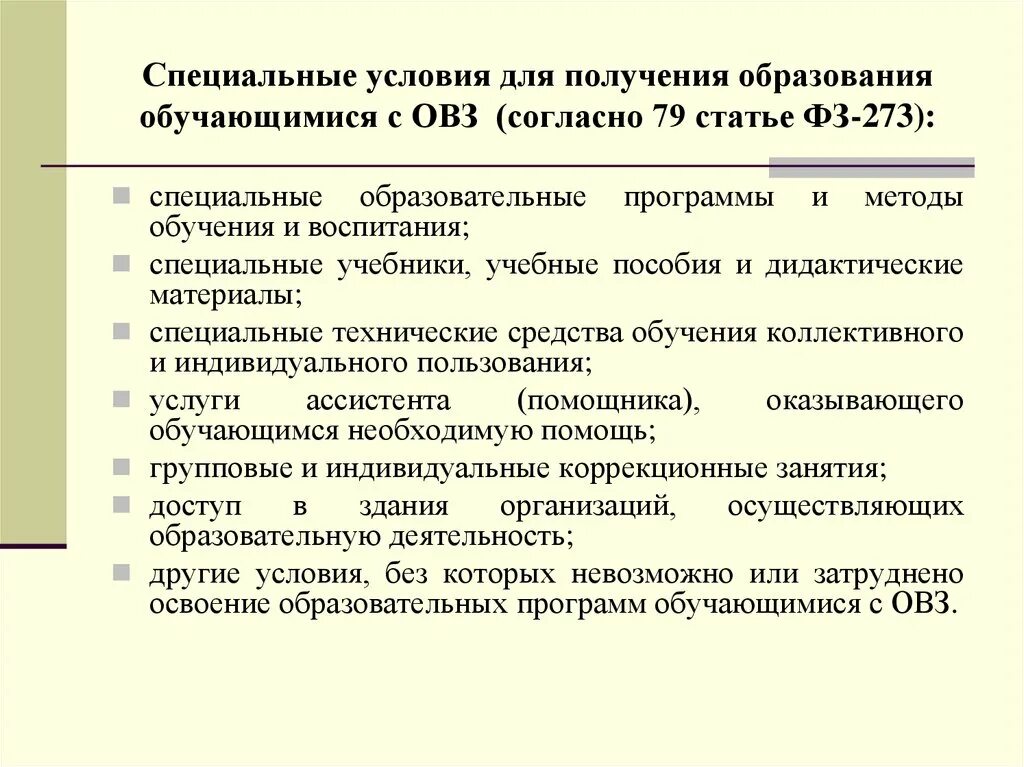 Специальные условия для получения образования обучающимися с ОВЗ (согласно 79 статье ФЗ-273):

специальные образовательные программы и методы обучения и воспитания;

специальные учебники, учебные пособия и дидактические материалы;

специальные технические средства обучения коллективного и индивидуального пользования;

услуги ассистента (помощника), оказывающего обучающимся необходимую помощь;

групповые и индивидуальные коррекционные занятия;

доступ в здания организаций, осуществляющих образовательную деятельность;

другие условия, без которых невозможно или затруднено освоение образовательных программ обучающимися с ОВЗ.